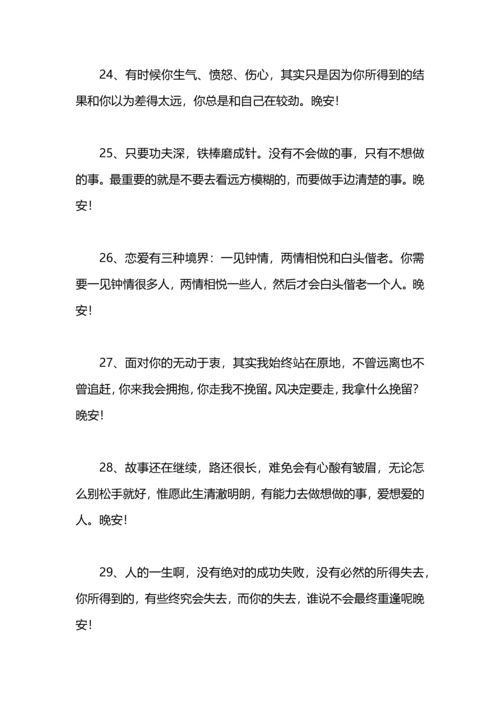 24、有时候你生气、愤怒、伤心，其实只是因为你所得到的结果和你以为差得太远，你总是和自己在较劲。晚安！

25、只要功夫深，铁棒磨成针。没有不会做的事，只有不想做的事。最重要的就是不要去看远方模糊的，而要做手边清楚的事。晚安！

26、恋爱有三种境界：一见钟情，两情相悦和白头偕老。你需要一见钟情很多人，两情相悦一些人，然后才会白头偕老一个人。晚安！

27、面对你的无动于衷，其实我始终站在原地，不曾远离也不曾追赶，你来我会拥抱，你走我不挽留。风决定要走，我拿什么挽留？晚安！

28、故事还在继续，路还很长，难免会有心酸有皱眉，无论怎么别松手就好，惟愿此生清澈明朗，有能力去做想做的事，爱想爱的人。晚安！

29、人的一生啊，没有绝对的成功失败，没有必然的所得失去，你所得到的，有些终究会失去，而你的失去，谁说不会最终重逢呢晚安！